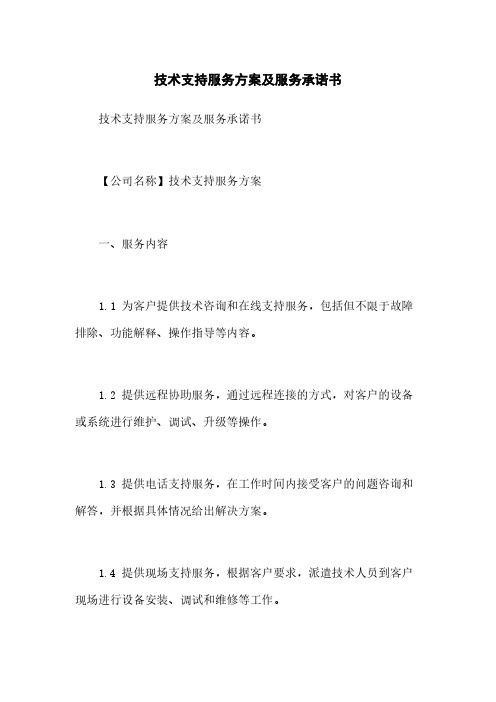 技术支持服务方案及服务承诺书

技术支持服务方案及服务承诺书

【公司名称】技术支持服务方案

一、服务内容

1.1 为客户提供技术咨询和在线支持服务，包括但不限于故障排除、功能解释、操作指导等内容。

1.2 提供远程协助服务，通过远程连接的方式，对客户的设备或系统进行维护、调试、升级等操作。

1.3 提供电话支持服务，在工作时间内接受客户的问题咨询和解答，并根据具体情况给出解决方案。

1.4 提供现场支持服务，根据客户要求，派遣技术人员到客户现场进行设备安装、调试和维修等工作。